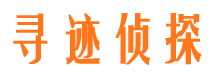 寻迹侦探